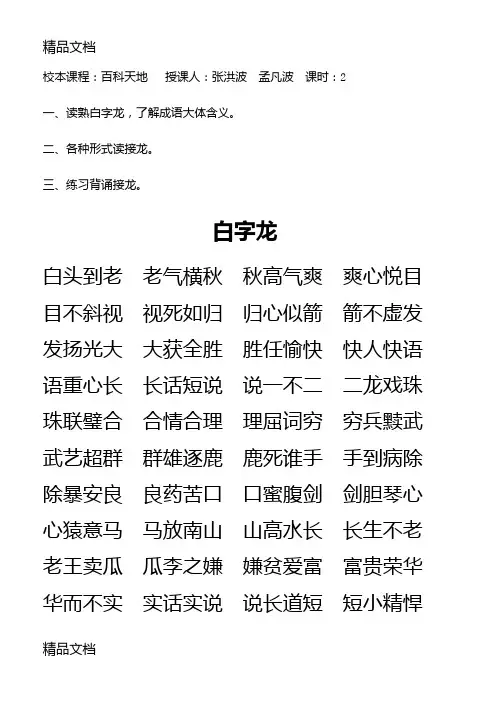 精品文档

校本课程：百科天地　授课人：张洪波　孟凡波　课时：2

一、读熟白字龙，了解成语大体含义。

二、各种形式读接龙。

三、练习背诵接龙。

白字龙

白头到老　老气横秋　秋高气爽　爽心悦目
目不斜视　视死如归　归心似箭　箭不虚发
发扬光大　大获全胜　胜任愉快　快人快语
语重心长　长话短说　说一不二　二龙戏珠
珠联璧合　合情合理　理屈词穷　穷兵黩武
武艺超群　群雄逐鹿　鹿死谁手　手到病除
除暴安良　良药苦口　口蜜腹剑　剑胆琴心
心猿意马　马放南山　山高水长　长生不老
老王卖瓜　瓜李之嫌　嫌贫爱富　富贵荣华
华而不实　实话实说　说长道短　短小精悍

精品文档